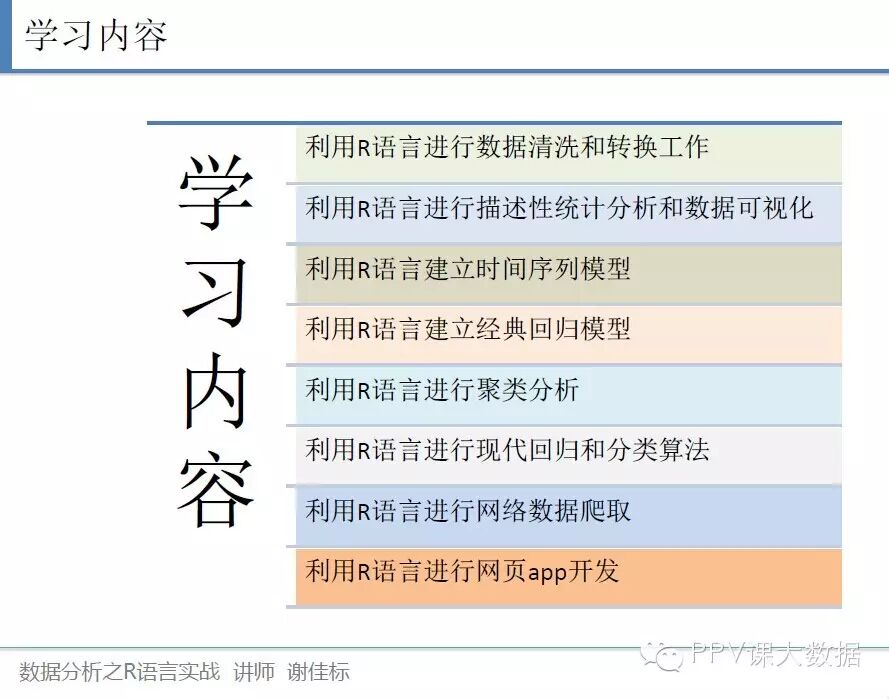 学习内容

学习内容

利用R语言进行数据清洗和转换工作

利用R语言进行描述性统计分析和数据可视化

利用R语言建立时间序列模型

利用R语言建立经典回归模型

利用R语言进行聚类分析

利用R语言进行现代回归和分类算法

利用R语言进行网络数据爬取

利用R语言进行网页app开发

数据分析之R语言实战 讲师 谢佳标

PPV课大数据